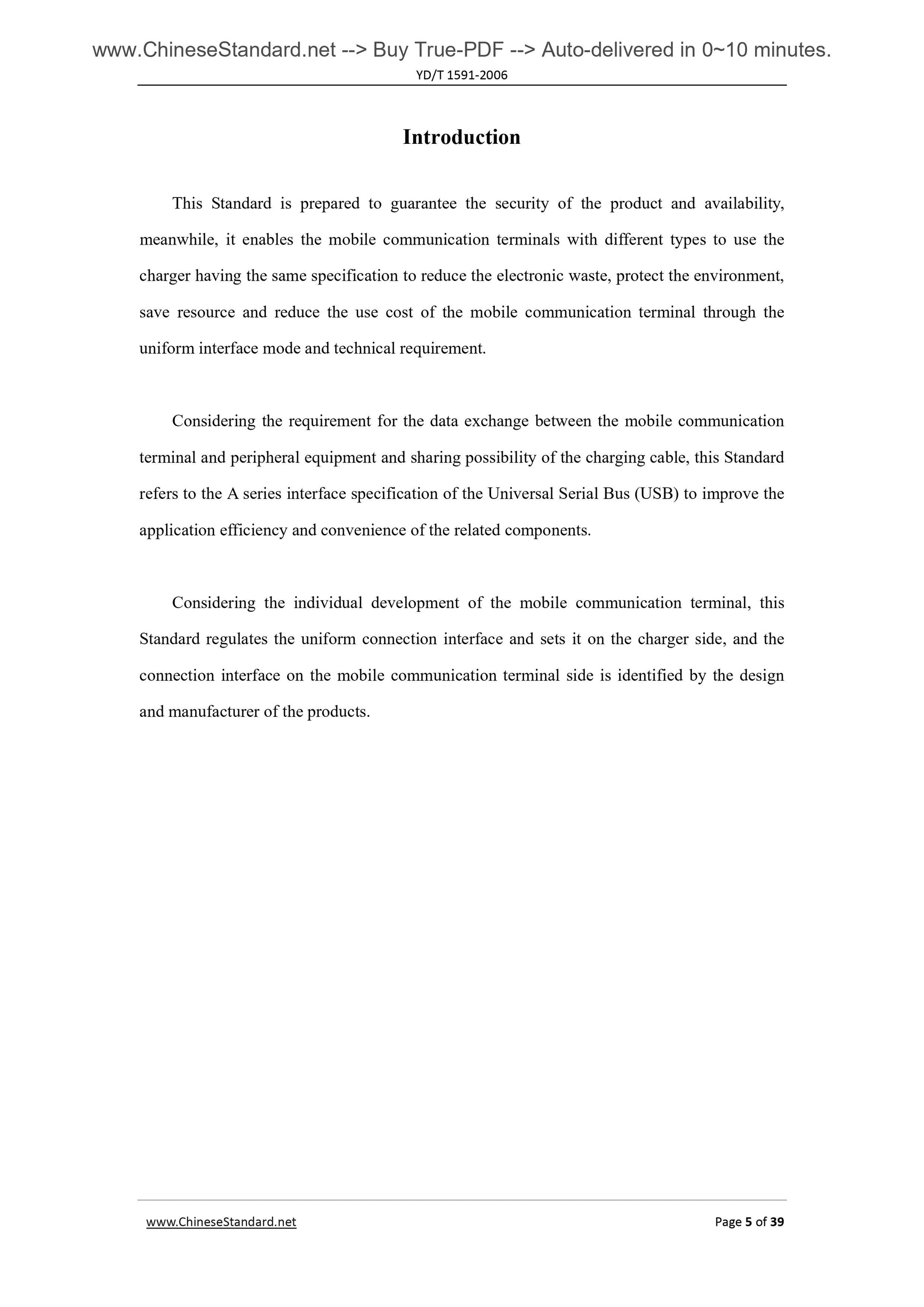 www.ChineseStandard.net --> Buy True-PDF --> Auto-delivered in 0~10 minutes.

YD/T 1591-2006

Introduction

This Standard is prepared to guarantee the security of the product and availability, meanwhile, it enables the mobile communication terminals with different types to use the charger having the same specification to reduce the electronic waste, protect the environment, save resource and reduce the use cost of the mobile communication terminal through the uniform interface mode and technical requirement.

Considering the requirement for the data exchange between the mobile communication terminal and peripheral equipment and sharing possibility of the charging cable, this Standard refers to the A series interface specification of the Universal Serial Bus (USB) to improve the application efficiency and convenience of the related components.

Considering the individual development of the mobile communication terminal, this Standard regulates the uniform connection interface and sets it on the charger side, and the connection interface on the mobile communication terminal side is identified by the design and manufacturer of the products.

www.ChineseStandard.net

Page 5 of 39